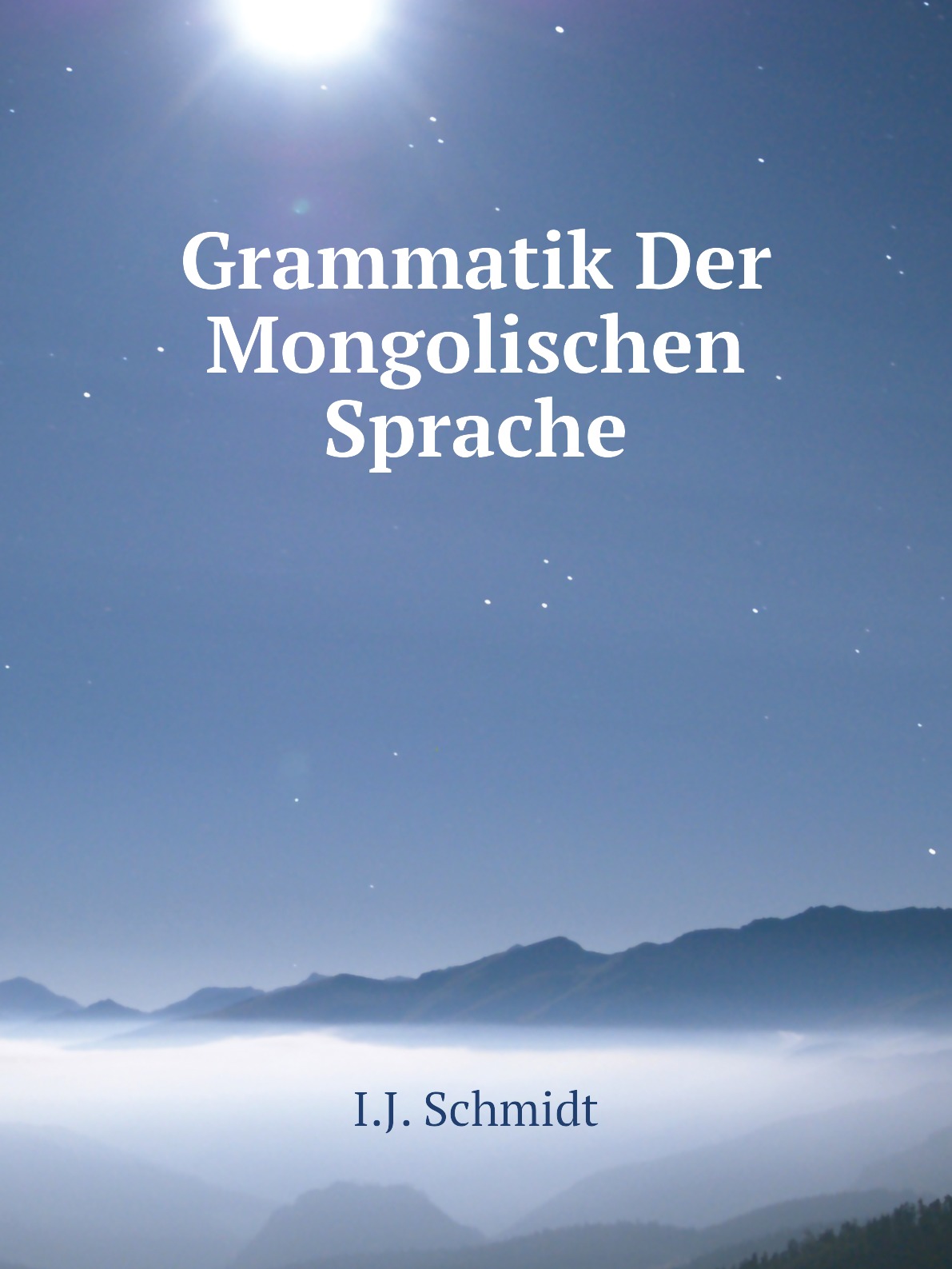 Grammatik Der Mongolischen Sprache

I.J. Schmidt